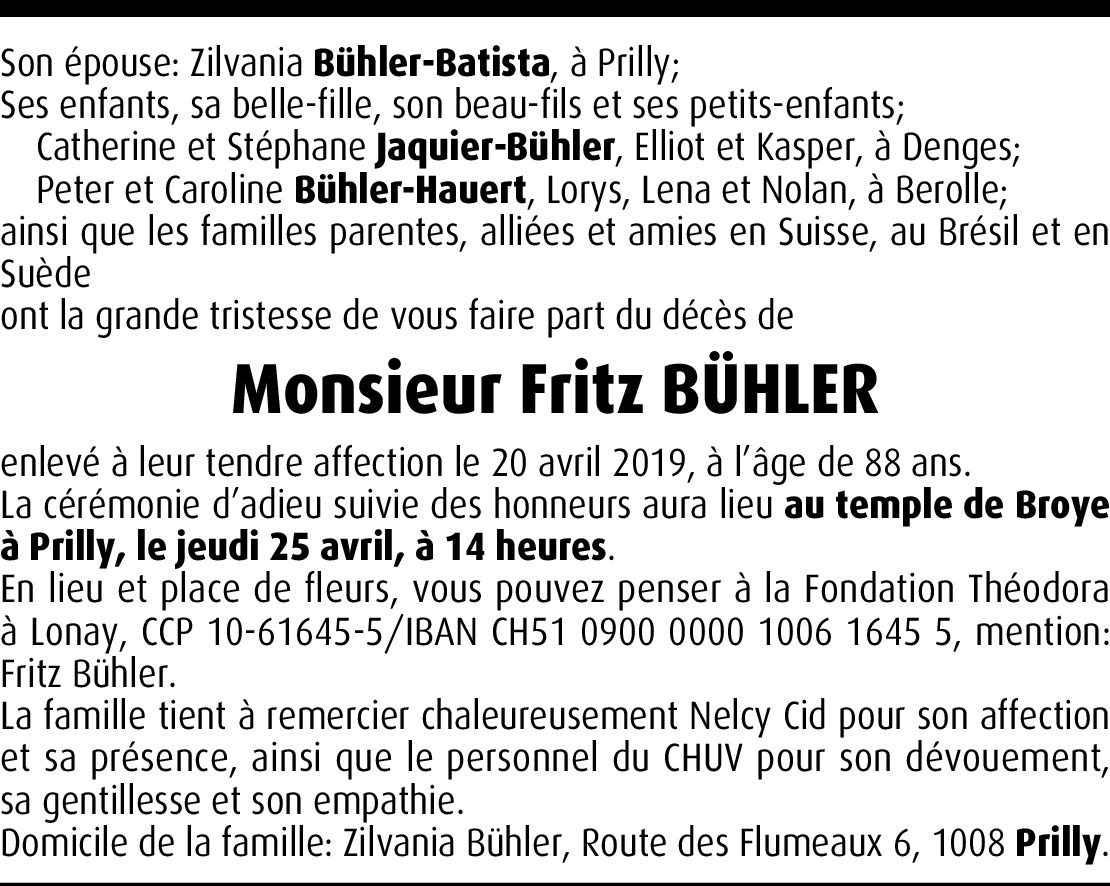 Son épouse: Zilvania Bühler-Batista, à Prilly;
Ses enfants, sa belle-fille, son beau-fils et ses petits-enfants;
Catherine et Stéphane Jaquier-Bühler, Elliot et Kasper, à Denges;
Peter et Caroline Bühler-Hauert, Lorys, Lena et Nolan, à Berolle;
ainsi que les familles parentes, alliées et amies en Suisse, au Brésil et en Suède
ont la grande tristesse de vous faire part du décès de

Monsieur Fritz BÜHLER

enlevé à leur tendre affection le 20 avril 2019, à l'âge de 88 ans.
La cérémonie d'adieu suivie des honneurs aura lieu au temple de Broye à Prilly, le jeudi 25 avril, à 14 heures.
En lieu et place de fleurs, vous pouvez penser à la Fondation Théodora à Lonay, CCP 10-61645-5/IBAN CH51 0900 0000 1006 1645 5, mention: Fritz Bühler.
La famille tient à remercier chaleureusement Nelcy Cid pour son affection et sa présence, ainsi que le personnel du CHUV pour son dévouement, sa gentillesse et son empathie.
Domicile de la famille: Zilvania Bühler, Route des Flumeaux 6, 1008 Prilly.